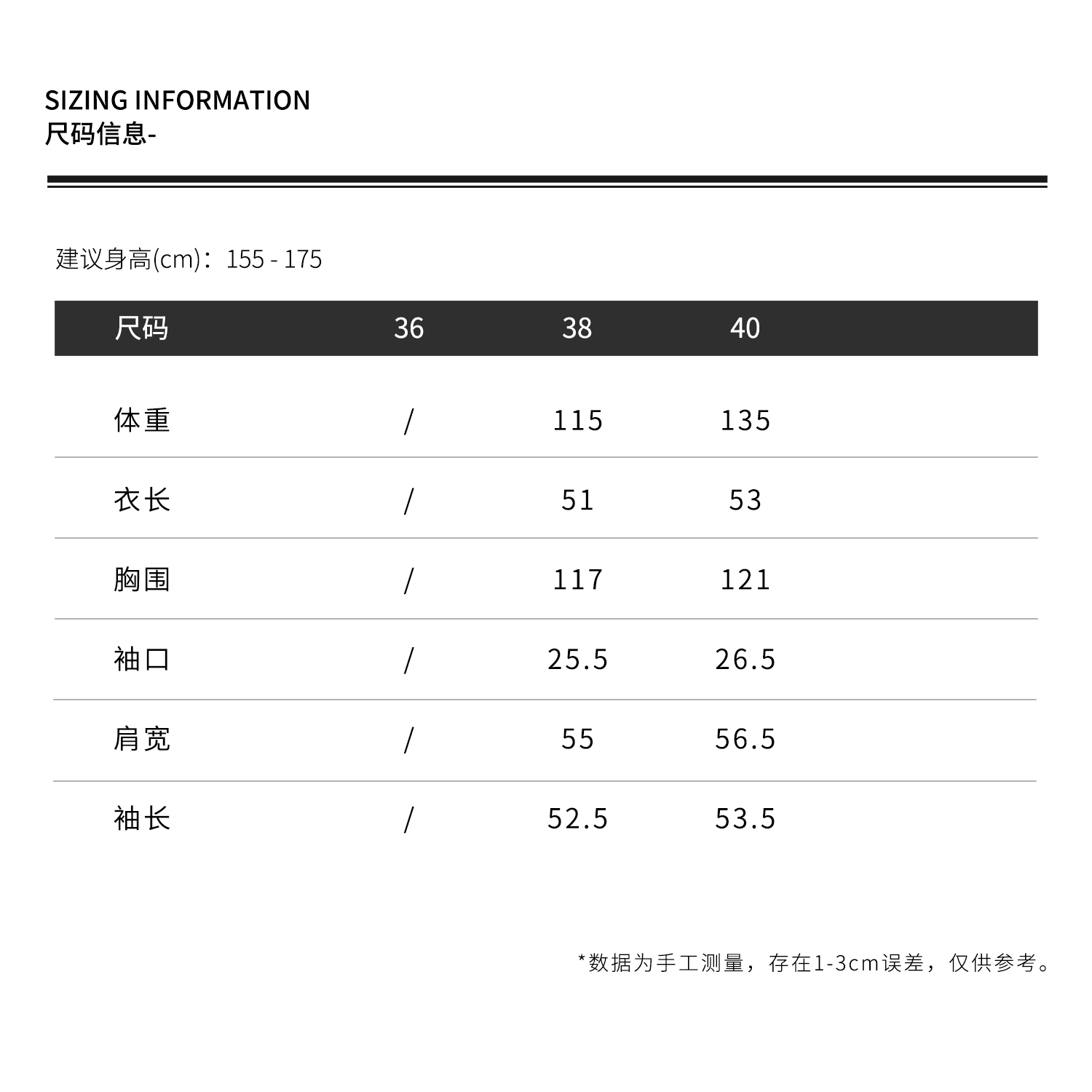 SIZING INFORMATION
尺码信息-

建议身高(cm)：155 - 175

| 尺码 | 36 | 38 | 40 |
|---|---|---|---|
| 体重 | / | 115 | 135 |
| 衣长 | / | 51 | 53 |
| 胸围 | / | 117 | 121 |
| 袖口 | / | 25.5 | 26.5 |
| 肩宽 | / | 55 | 56.5 |
| 袖长 | / | 52.5 | 53.5 |

*数据为手工测量，存在1-3cm误差，仅供参考。